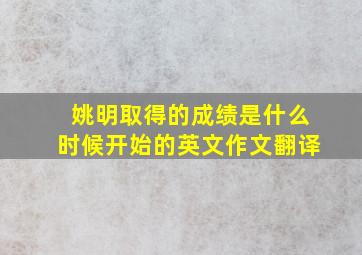 姚明取得的成绩是什么时候开始的英文作文翻译